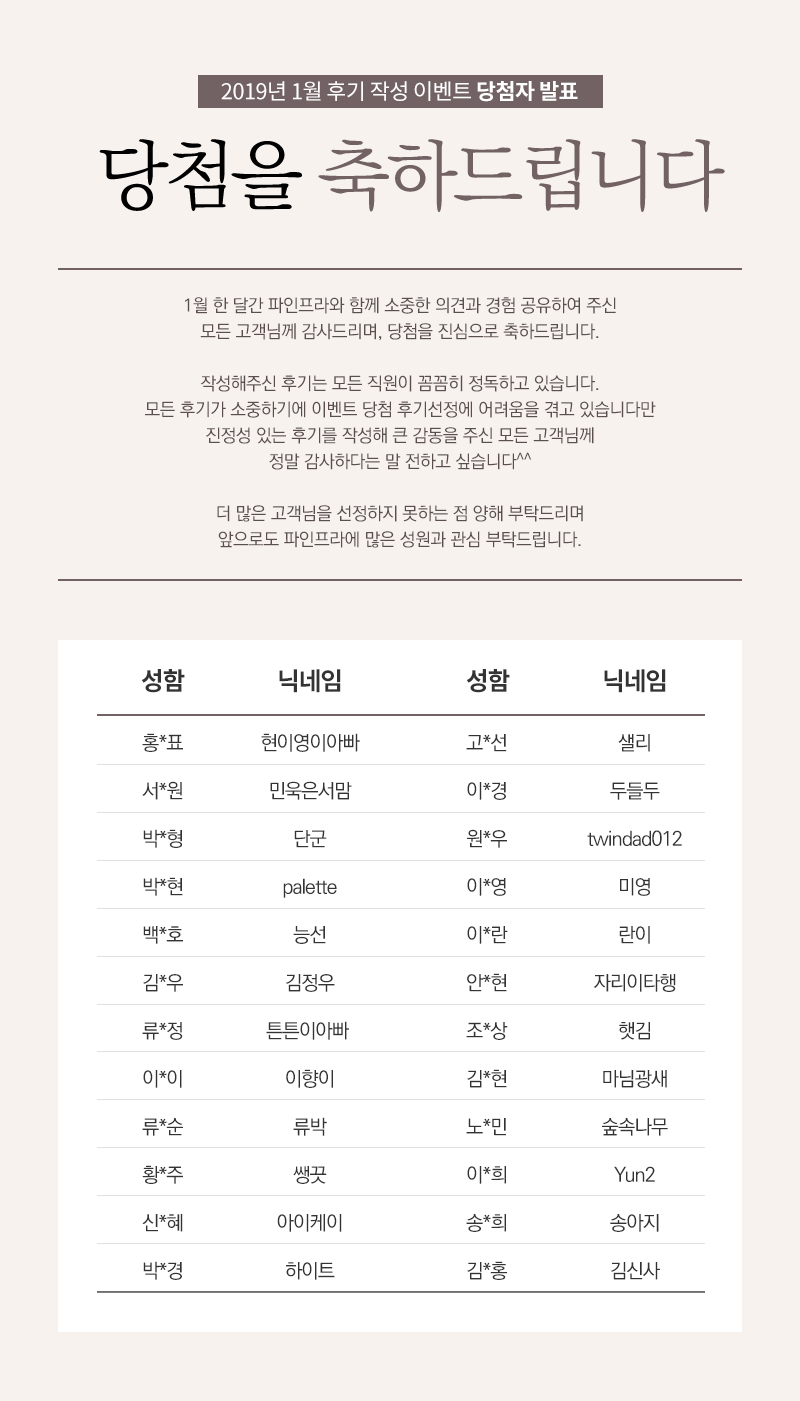 2019년 1월 후기 작성 이벤트 당첨자 발표

당첨을 축하드립니다

1월 한 달간 파인프라와 함께 소중한 의견과 경험 공유하여 주신
모든 고객님께 감사드리며, 당첨을 진심으로 축하드립니다.

작성해주신 후기는 모든 직원이 꼼꼼히 정독하고 있습니다.
모든 후기가 소중하기에 이벤트 당첨 후기선정에 어려움을 겪고 있습니다만
진정성 있는 후기를 작성해 큰 감동을 주신 모든 고객님께
정말 감사하다는 말 전하고 싶습니다^^

더 많은 고객님을 선정하지 못하는 점 양해 부탁드리며
앞으로도 파인프라에 많은 성원과 관심 부탁드립니다.

| 성함 | 닉네임 | 성함 | 닉네임 |
|---|---|---|---|
| 홍*표 | 현이영이아빠 | 고*선 | 샐리 |
| 서*원 | 민욱은서맘 | 이*경 | 두들두 |
| 박*형 | 단군 | 원*우 | twindad012 |
| 박*현 | palette | 이*영 | 미영 |
| 백*호 | 능선 | 이*란 | 란이 |
| 김*우 | 김정우 | 안*현 | 자리이타행 |
| 류*정 | 튼튼이아빠 | 조*상 | 햇김 |
| 이*이 | 이향이 | 김*현 | 마님광새 |
| 류*순 | 류박 | 노*민 | 숲속나무 |
| 황*주 | 쌩끗 | 이*희 | Yun2 |
| 신*혜 | 아이케이 | 송*희 | 송아지 |
| 박*경 | 하이트 | 김*홍 | 김신사 |